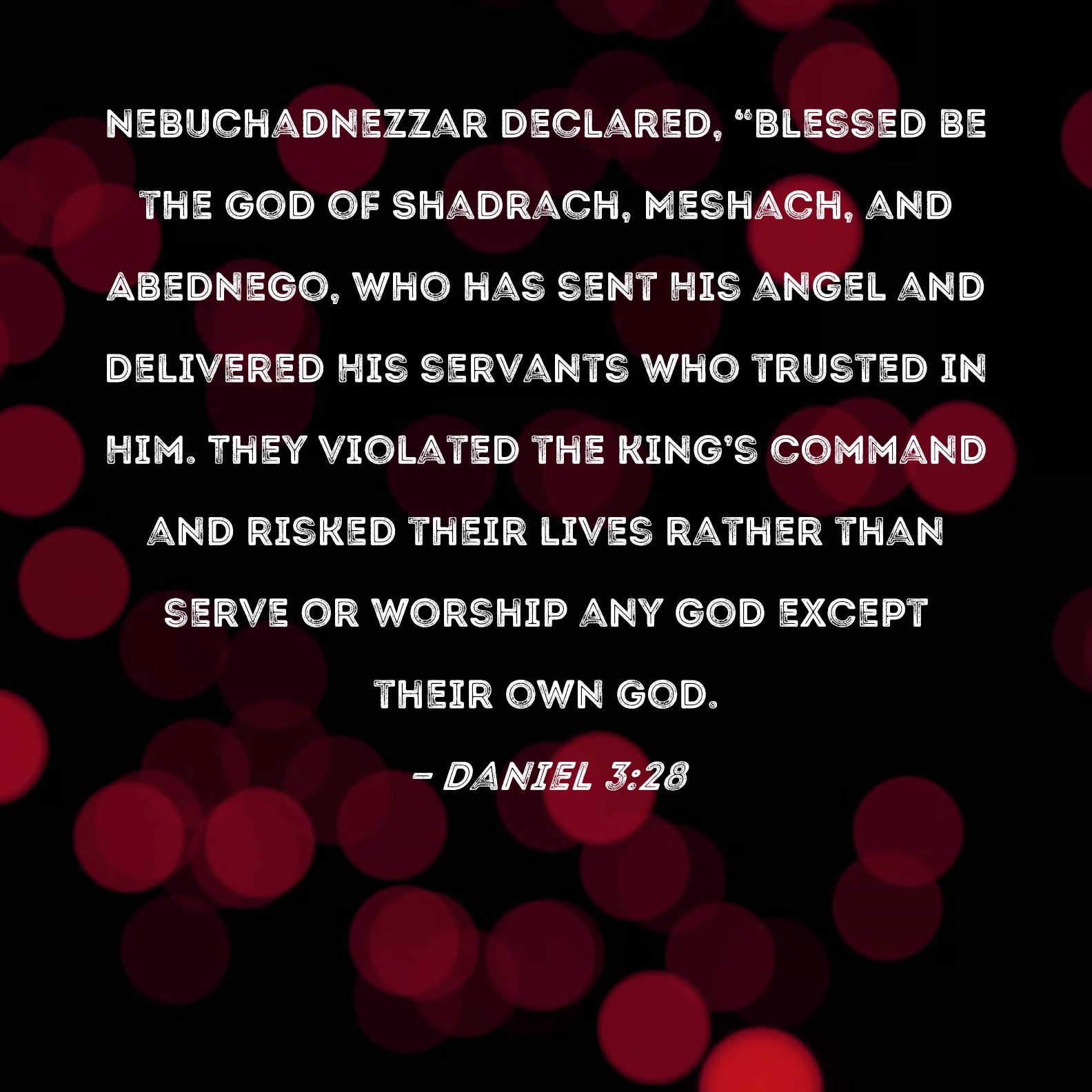 NEBUCHADNEZZAR DECLARED, "BLESSED BE THE GOD OF SHADRACH, MESHACH, AND ABEDNEGO, WHO HAS SENT HIS ANGEL AND DELIVERED HIS SERVANTS WHO TRUSTED IN HIM. THEY VIOLATED THE KING'S COMMAND AND RISKED THEIR LIVES RATHER THAN SERVE OR WORSHIP ANY GOD EXCEPT THEIR OWN GOD.

- DANIEL 3:28